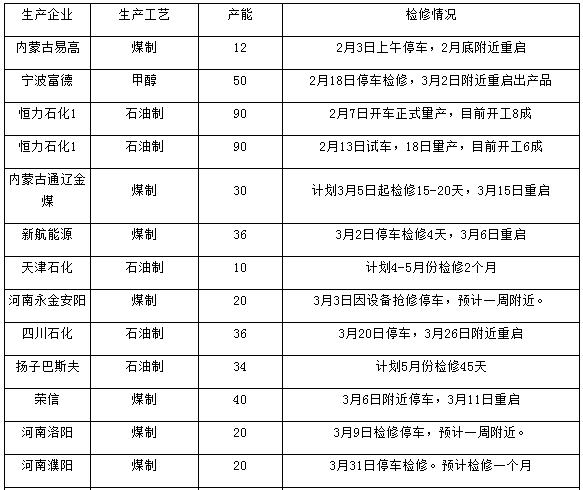 | 生产企业 | 生产工艺 | 产能 | 检修情况 |
|---|---|---|---|
| 内蒙古易高 | 煤制 | 12 | 2月3日上午停车，2月底附近重启 |
| 宁波富德 | 甲醇 | 50 | 2月18日停车检修，3月2日附近重启出产品 |
| 恒力石化1 | 石油制 | 90 | 2月7日开车正式量产，目前开工8成 |
| 恒力石化1 | 石油制 | 90 | 2月13日试车，18日量产，目前开工6成 |
| 内蒙古通辽金煤 | 煤制 | 30 | 计划3月5日起检修15-20天，3月15日重启 |
| 新航能源 | 煤制 | 36 | 3月2日停车检修4天，3月6日重启 |
| 天津石化 | 石油制 | 10 | 计划4-5月份检修2个月 |
| 河南永金安阳 | 煤制 | 20 | 3月3日因设备抢修停车，预计一周附近。 |
| 四川石化 | 石油制 | 36 | 3月20日停车，3月26日附近重启 |
| 扬子巴斯夫 | 石油制 | 34 | 计划5月份检修45天 |
| 荣信 | 煤制 | 40 | 3月6日附近停车，3月11日重启 |
| 河南洛阳 | 煤制 | 20 | 3月9日检修停车，预计一周附近。 |
| 河南濮阳 | 煤制 | 20 | 3月31日停车检修。预计检修一个月 |